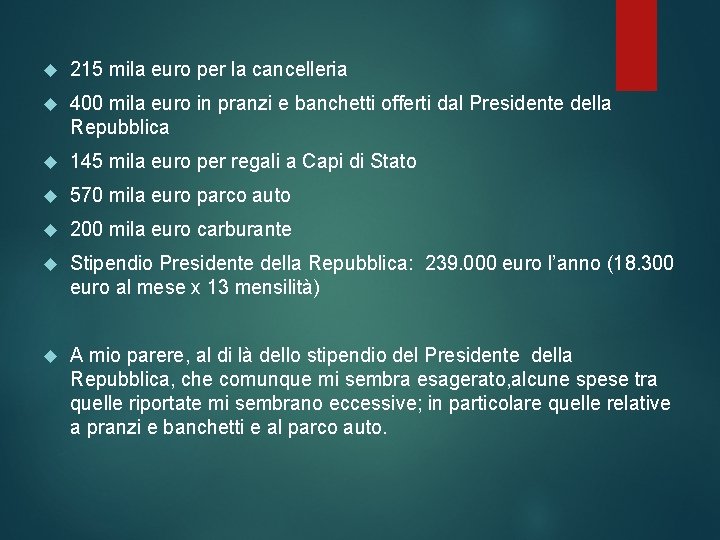 • 215 mila euro per la cancelleria

• 400 mila euro in pranzi e banchetti offerti dal Presidente della Repubblica

• 145 mila euro per regali a Capi di Stato

• 570 mila euro parco auto

• 200 mila euro carburante

• Stipendio Presidente della Repubblica: 239.000 euro l'anno (18.300 euro al mese x 13 mensilità)

• A mio parere, al di là dello stipendio del Presidente della Repubblica, che comunque mi sembra esagerato,alcune spese tra quelle riportate mi sembrano eccessive; in particolare quelle relative a pranzi e banchetti e al parco auto.